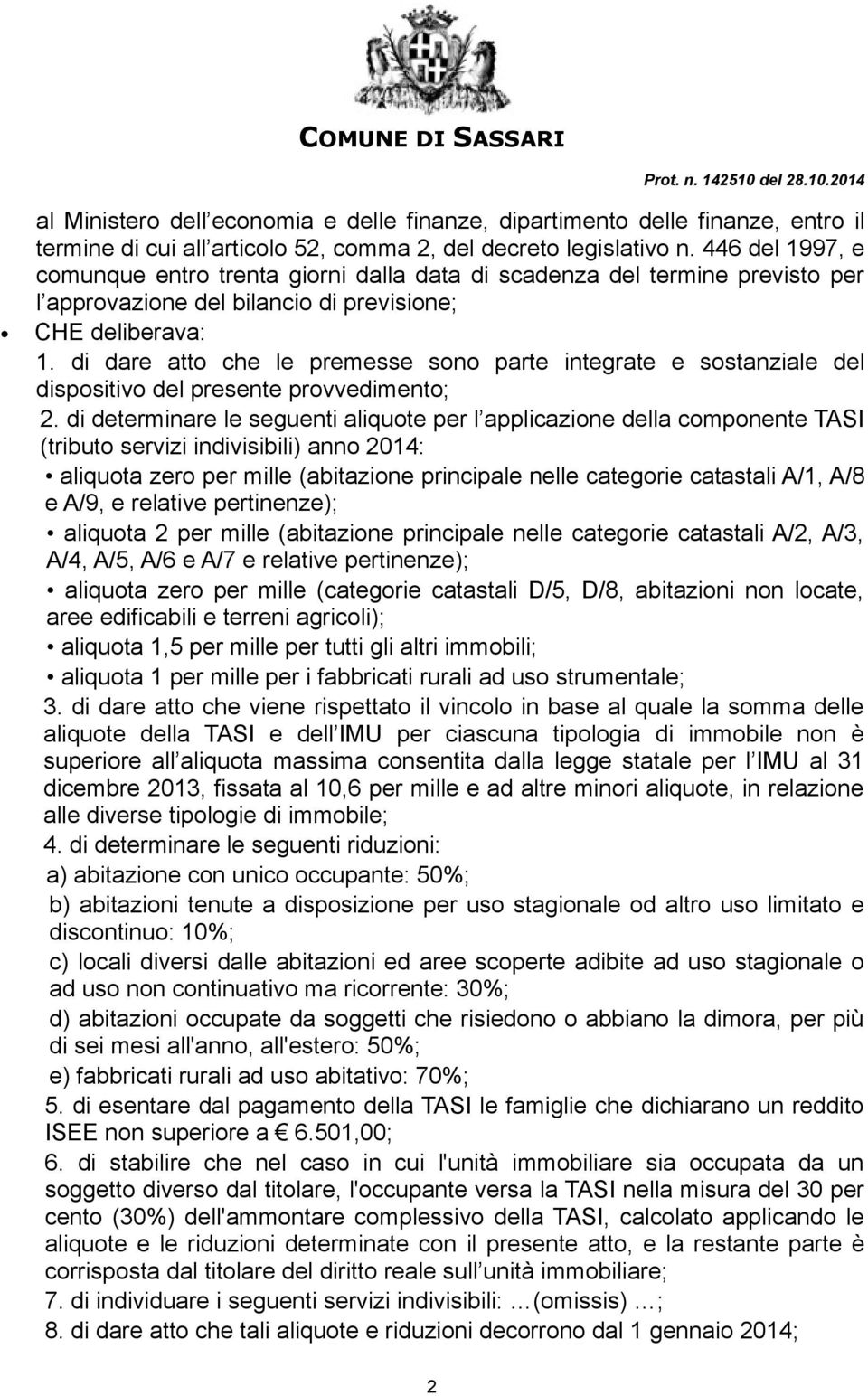 COMUNE DI SASSARI

Prot. n. 142510 del 28.10.2014

al Ministero dell economia e delle finanze, dipartimento delle finanze, entro il termine di cui all articolo 52, comma 2, del decreto legislativo n. 446 del 1997, e comunque entro trenta giorni dalla data di scadenza del termine previsto per l approvazione del bilancio di previsione;

• CHE deliberava:

1. di dare atto che le premesse sono parte integrate e sostanziale del dispositivo del presente provvedimento;

2. di determinare le seguenti aliquote per l applicazione della componente TASI (tributo servizi indivisibili) anno 2014:

• aliquota zero per mille (abitazione principale nelle categorie catastali A/1, A/8 e A/9, e relative pertinenze);

• aliquota 2 per mille (abitazione principale nelle categorie catastali A/2, A/3, A/4, A/5, A/6 e A/7 e relative pertinenze);

• aliquota zero per mille (categorie catastali D/5, D/8, abitazioni non locate, aree edificabili e terreni agricoli);

• aliquota 1,5 per mille per tutti gli altri immobili;

• aliquota 1 per mille per i fabbricati rurali ad uso strumentale;

3. di dare atto che viene rispettato il vincolo in base al quale la somma delle aliquote della TASI e dell IMU per ciascuna tipologia di immobile non è superiore all aliquota massima consentita dalla legge statale per l IMU al 31 dicembre 2013, fissata al 10,6 per mille e ad altre minori aliquote, in relazione alle diverse tipologie di immobile;

4. di determinare le seguenti riduzioni:

a) abitazione con unico occupante: 50%;

b) abitazioni tenute a disposizione per uso stagionale od altro uso limitato e discontinuo: 10%;

c) locali diversi dalle abitazioni ed aree scoperte adibite ad uso stagionale o ad uso non continuativo ma ricorrente: 30%;

d) abitazioni occupate da soggetti che risiedono o abbiano la dimora, per più di sei mesi all'anno, all'estero: 50%;

e) fabbricati rurali ad uso abitativo: 70%;

5. di esentare dal pagamento della TASI le famiglie che dichiarano un reddito ISEE non superiore a € 6.501,00;

6. di stabilire che nel caso in cui l'unità immobiliare sia occupata da un soggetto diverso dal titolare, l'occupante versa la TASI nella misura del 30 per cento (30%) dell'ammontare complessivo della TASI, calcolato applicando le aliquote e le riduzioni determinate con il presente atto, e la restante parte è corrisposta dal titolare del diritto reale sull unità immobiliare;

7. di individuare i seguenti servizi indivisibili: …(omissis) …;

8. di dare atto che tali aliquote e riduzioni decorrono dal 1 gennaio 2014;

2